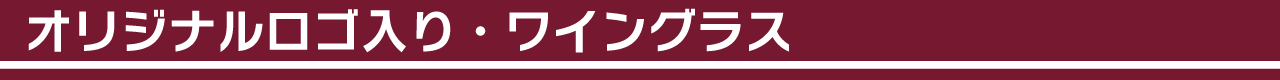 オリジナルロゴ入り・ワイングラス